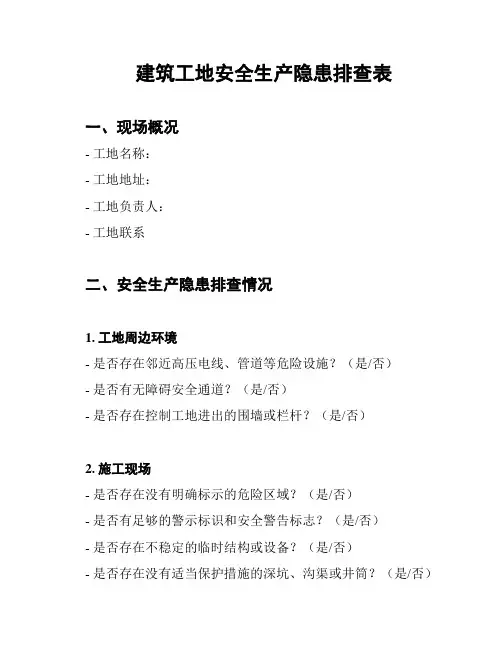 建筑工地安全生产隐患排查表

一、现场概况

- 工地名称：
- 工地地址：
- 工地负责人：
- 工地联系

二、安全生产隐患排查情况

1. 工地周边环境
- 是否存在邻近高压电线、管道等危险设施？（是/否）
- 是否有无障碍安全通道？（是/否）
- 是否存在控制工地进出的围墙或栏杆？（是/否）

2. 施工现场
- 是否存在没有明确标示的危险区域？（是/否）
- 是否有足够的警示标识和安全警告标志？（是/否）
- 是否存在不稳定的临时结构或设备？（是/否）
- 是否存在没有适当保护措施的深坑、沟渠或井筒？（是/否）